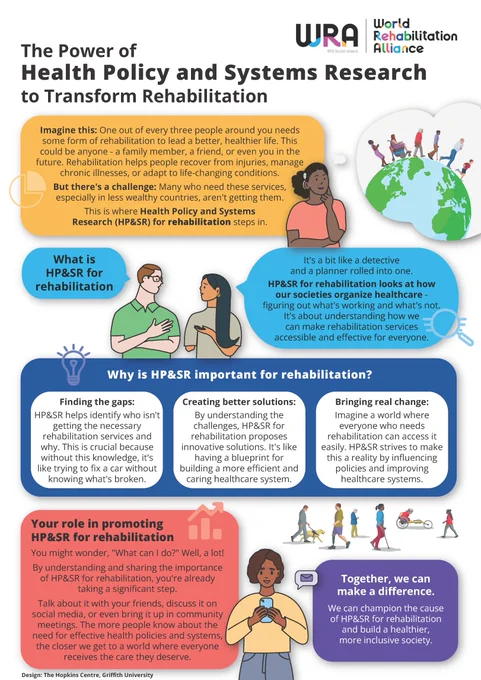 WRA World Rehabilitation Alliance

The Power of
Health Policy and Systems Research
to Transform Rehabilitation

Imagine this: One out of every three people around you needs some form of rehabilitation to lead a better, healthier life. This could be anyone - a family member, a friend, or even you in the future. Rehabilitation helps people recover from injuries, manage chronic illnesses, or adapt to life-changing conditions.

But there's a challenge: Many who need these services, especially in less wealthy countries, aren't getting them.

This is where Health Policy and Systems Research (HP&SR) for rehabilitation steps in.

What is HP&SR for rehabilitation

It's a bit like a detective and a planner rolled into one. HP&SR for rehabilitation looks at how our societies organize healthcare - figuring out what's working and what's not. It's about understanding how we can make rehabilitation services accessible and effective for everyone.

Why is HP&SR important for rehabilitation?

Finding the gaps:
HP&SR helps identify who isn't getting the necessary rehabilitation services and why. This is crucial because without this knowledge, it's like trying to fix a car without knowing what's broken.

Creating better solutions:
By understanding the challenges, HP&SR for rehabilitation proposes innovative solutions. It's like having a blueprint for building a more efficient and caring healthcare system.

Bringing real change:
Imagine a world where everyone who needs rehabilitation can access it easily. HP&SR strives to make this a reality by influencing policies and improving healthcare systems.

Your role in promoting HP&SR for rehabilitation

You might wonder, "What can I do?" Well, a lot!

By understanding and sharing the importance of HP&SR for rehabilitation, you're already taking a significant step.

Talk about it with your friends, discuss it on social media, or even bring it up in community meetings. The more people know about the need for effective health policies and systems, the closer we get to a world where everyone receives the care they deserve.

Together, we can make a difference.

We can champion the cause of HP&SR for rehabilitation and build a healthier, more inclusive society.

Design: The Hopkins Centre, Griffith University